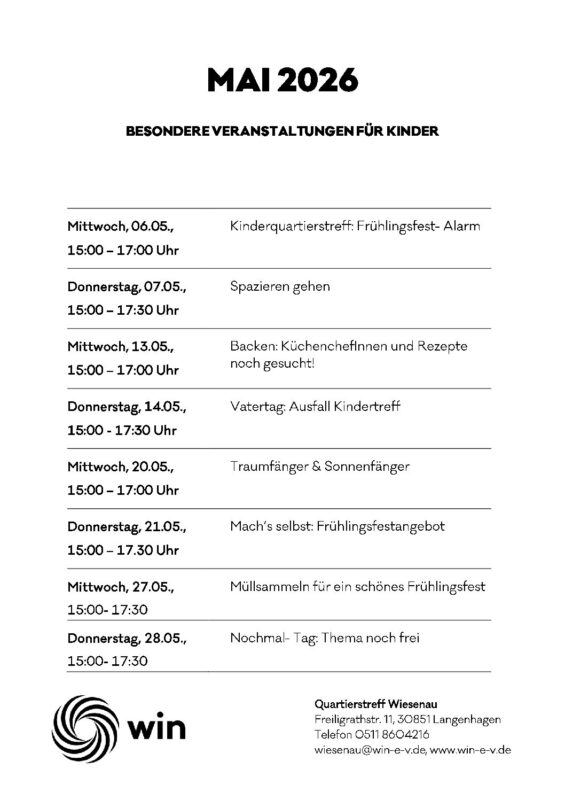 MAI 2026

BESONDERE VERANSTALTUNGEN FÜR KINDER

| | |
|---|---|
| Mittwoch, 06.05., 15:00 – 17:00 Uhr | Kinderquartierstreff: Frühlingsfest- Alarm |
| Donnerstag, 07.05., 15:00 – 17:30 Uhr | Spazieren gehen |
| Mittwoch, 13.05., 15:00 – 17:00 Uhr | Backen: KüchenchefInnen und Rezepte noch gesucht! |
| Donnerstag, 14.05., 15:00 - 17:30 Uhr | Vatertag: Ausfall Kindertreff |
| Mittwoch, 20.05., 15:00 – 17:00 Uhr | Traumfänger & Sonnenfänger |
| Donnerstag, 21.05., 15:00 – 17.30 Uhr | Mach's selbst: Frühlingsfestangebot |
| Mittwoch, 27.05., 15:00- 17:30 | Müllsammeln für ein schönes Frühlingsfest |
| Donnerstag, 28.05., 15:00- 17:30 | Nochmal- Tag: Thema noch frei |

win

Quartierstreff Wiesenau
Freiligrathstr. 11, 30851 Langenhagen
Telefon 0511 8604216
wiesenau@win-e-v.de, www.win-e-v.de